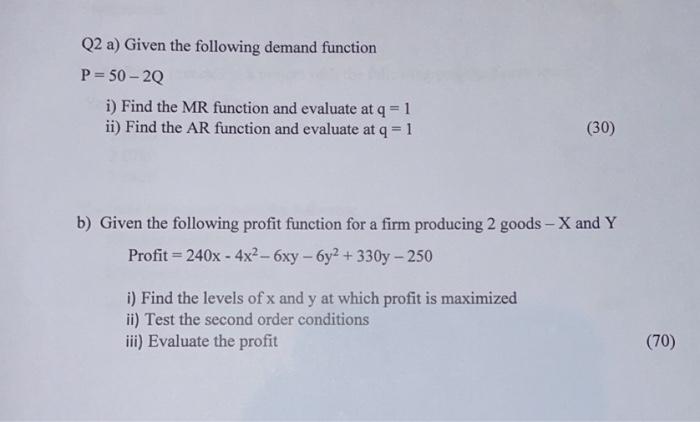 Q2 a) Given the following demand function

$P = 50 - 2Q$

i) Find the MR function and evaluate at $q = 1$
ii) Find the AR function and evaluate at $q = 1$

(30)

b) Given the following profit function for a firm producing 2 goods – X and Y

Profit $= 240x - 4x^2 - 6xy - 6y^2 + 330y - 250$

i) Find the levels of x and y at which profit is maximized
ii) Test the second order conditions
iii) Evaluate the profit

(70)